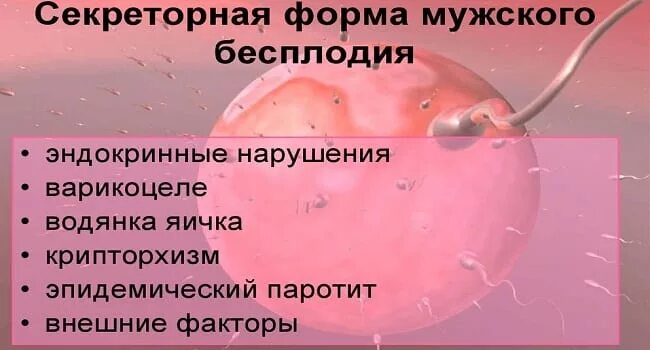 Секреторная форма мужского бесплодия

• эндокринные нарушения
• варикоцеле
• водянка яичка
• крипторхизм
• эпидемический паротит
• внешние факторы